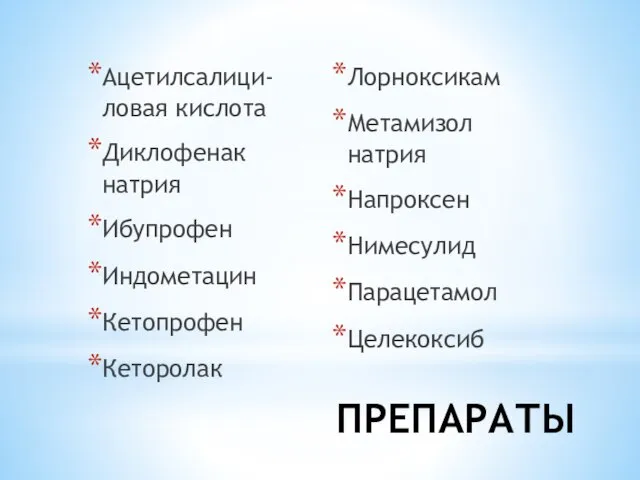 * Ацетилсалициловая кислота
* Диклофенак натрия
* Ибупрофен
* Индометацин
* Кетопрофен
* Кеторолак

* Лорноксикам
* Метамизол натрия
* Напроксен
* Нимесулид
* Парацетамол
* Целекоксиб

ПРЕПАРАТЫ